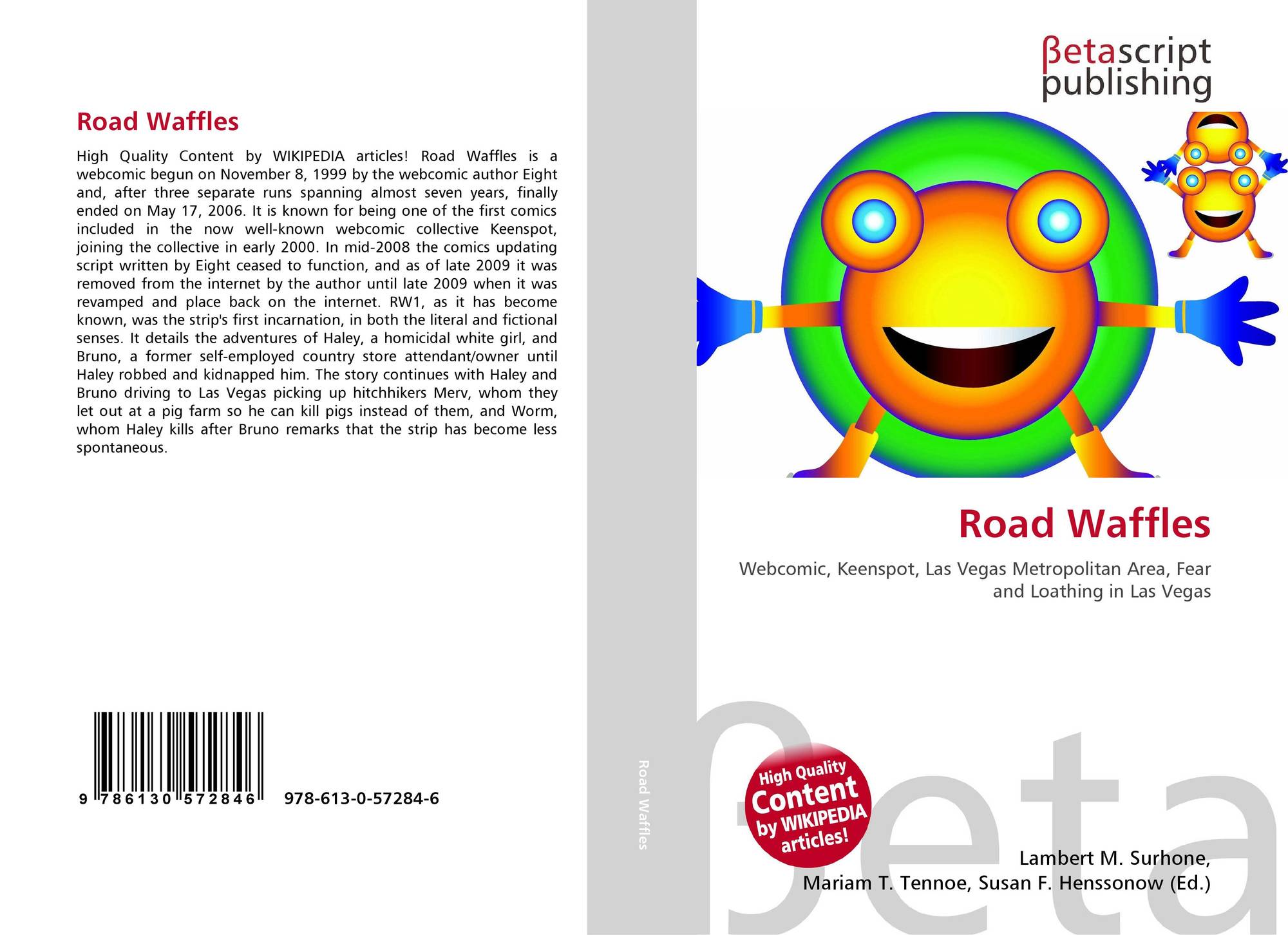 Road Waffles

High Quality Content by WIKIPEDIA articles! Road Waffles is a webcomic begun on November 8, 1999 by the webcomic author Eight and, after three separate runs spanning almost seven years, finally ended on May 17, 2006. It is known for being one of the first comics included in the now well-known webcomic collective Keenspot, joining the collective in early 2000. In mid-2008 the comics updating script written by Eight ceased to function, and as of late 2009 it was removed from the internet by the author until late 2009 when it was revamped and place back on the internet. RW1, as it has become known, was the strip's first incarnation, in both the literal and fictional senses. It details the adventures of Haley, a homicidal white girl, and Bruno, a former self-employed country store attendant/owner until Haley robbed and kidnapped him. The story continues with Haley and Bruno driving to Las Vegas picking up hitchhikers Merv, whom they let out at a pig farm so he can kill pigs instead of them, and Worm, whom Haley kills after Bruno remarks that the strip has become less spontaneous.

9 786130 572846 978-613-0-57284-6

Road Waffles

βetascript publishing

Road Waffles

Webcomic, Keenspot, Las Vegas Metropolitan Area, Fear and Loathing in Las Vegas

High Quality Content by WIKIPEDIA articles!

Lambert M. Surhone,
Mariam T. Tennoe, Susan F. Henssonow (Ed.)

βeta